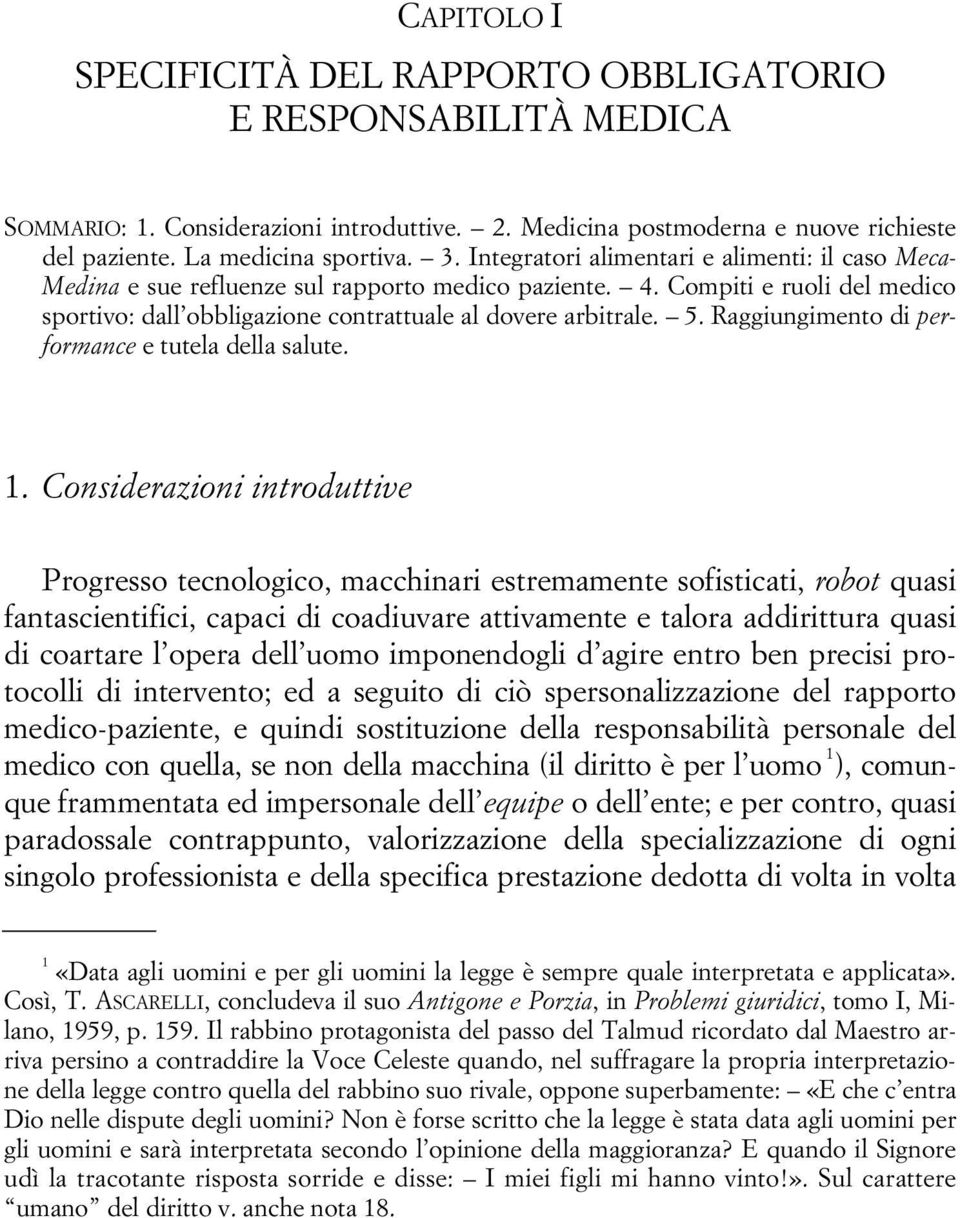 CAPITOLO I

SPECIFICITÀ DEL RAPPORTO OBBLIGATORIO E RESPONSABILITÀ MEDICA

SOMMARIO: 1. Considerazioni introduttive. – 2. Medicina postmoderna e nuove richieste del paziente. La medicina sportiva. – 3. Integratori alimentari e alimenti: il caso Meca-Medina e sue refluenze sul rapporto medico paziente. – 4. Compiti e ruoli del medico sportivo: dall'obbligazione contrattuale al dovere arbitrale. – 5. Raggiungimento di performance e tutela della salute.

1. Considerazioni introduttive

Progresso tecnologico, macchinari estremamente sofisticati, robot quasi fantascientifici, capaci di coadiuvare attivamente e talora addirittura quasi di coartare l'opera dell'uomo imponendogli d'agire entro ben precisi protocolli di intervento; ed a seguito di ciò spersonalizzazione del rapporto medico-paziente, e quindi sostituzione della responsabilità personale del medico con quella, se non della macchina (il diritto è per l'uomo $^1$), comunque frammentata ed impersonale dell'equipe o dell'ente; e per contro, quasi paradossale contrappunto, valorizzazione della specializzazione di ogni singolo professionista e della specifica prestazione dedotta di volta in volta

$^1$ «Data agli uomini e per gli uomini la legge è sempre quale interpretata e applicata». Così, T. ASCARELLI, concludeva il suo Antigone e Porzia, in Problemi giuridici, tomo I, Milano, 1959, p. 159. Il rabbino protagonista del passo del Talmud ricordato dal Maestro arriva persino a contraddire la Voce Celeste quando, nel suffragare la propria interpretazione della legge contro quella del rabbino suo rivale, oppone superbamente: – «E che c'entra Dio nelle dispute degli uomini? Non è forse scritto che la legge è stata data agli uomini per gli uomini e sarà interpretata secondo l'opinione della maggioranza? E quando il Signore udì la tracotante risposta sorride e disse: – I miei figli mi hanno vinto!». Sul carattere "umano" del diritto v. anche nota 18.